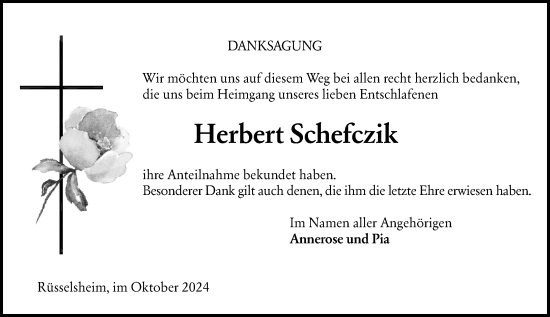 DANKSAGUNG

Wir möchten uns auf diesem Weg bei allen recht herzlich bedanken, die uns beim Heimgang unseres lieben Entschlafenen

Herbert Schefczik

ihre Anteilnahme bekundet haben.
Besonderer Dank gilt auch denen, die ihm die letzte Ehre erwiesen haben.

Im Namen aller Angehörigen
Annerose und Pia

Rüsselsheim, im Oktober 2024